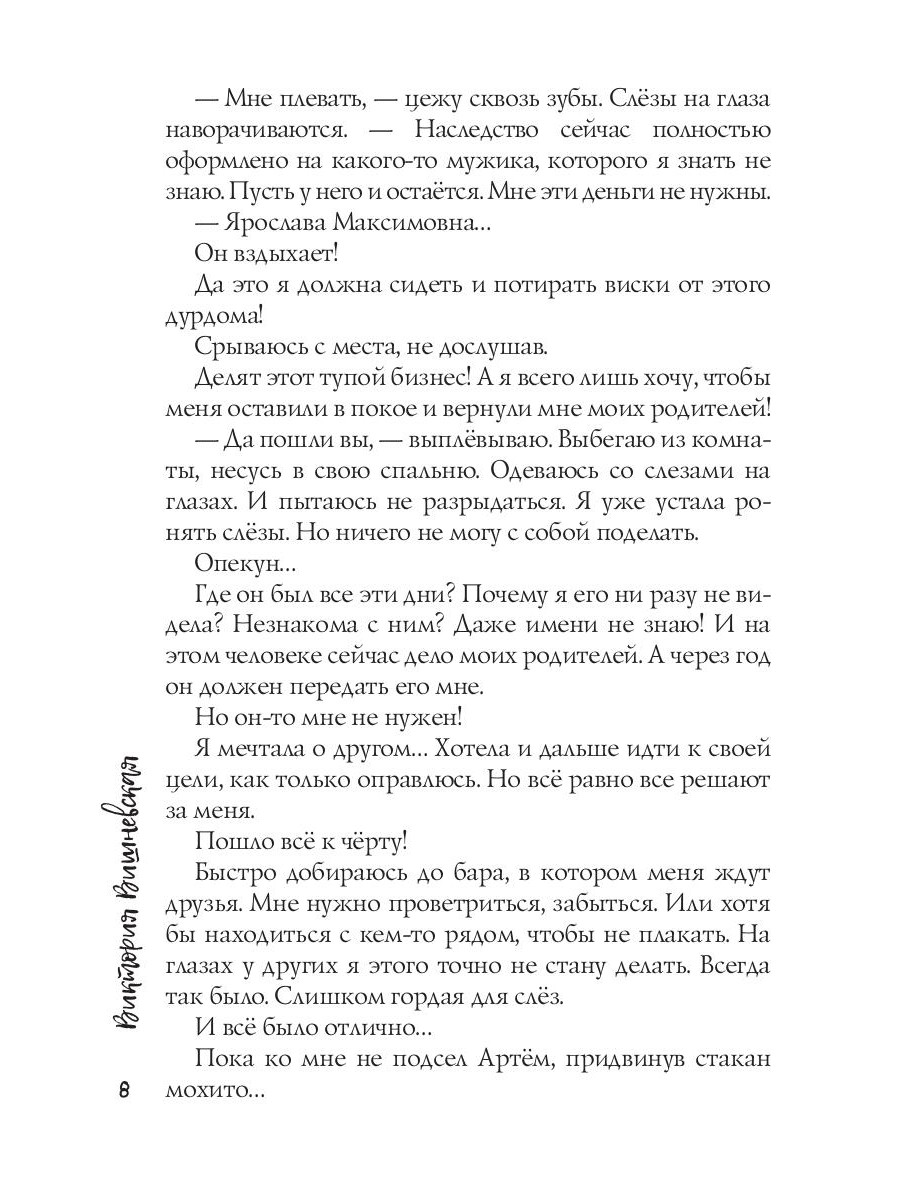 — Мне плевать, — цежу сквозь зубы. Слёзы на глаза наворачиваются. — Наследство сейчас полностью оформлено на какого-то мужика, которого я знать не знаю. Пусть у него и остаётся. Мне эти деньги не нужны.

— Ярослава Максимовна...

Он вздыхает!

Да это я должна сидеть и потирать виски от этого дурдома!

Срываюсь с места, не дослушав.

Делят этот тупой бизнес! А я всего лишь хочу, чтобы меня оставили в покое и вернули мне моих родителей!

— Да пошли вы, — выплёвываю. Выбегаю из комнаты, несусь в свою спальню. Одеваюсь со слезами на глазах. И пытаюсь не разрыдаться. Я уже устала ронять слёзы. Но ничего не могу с собой поделать.

Опекун...

Где он был все эти дни? Почему я его ни разу не видела? Незнакома с ним? Даже имени не знаю! И на этом человеке сейчас дело моих родителей. А через год он должен передать его мне.

Но он-то мне не нужен!

Я мечтала о другом... Хотела и дальше идти к своей цели, как только оправлюсь. Но всё равно все решают за меня.

Пошло всё к чёрту!

Быстро добираюсь до бара, в котором меня ждут друзья. Мне нужно проветриться, забыться. Или хотя бы находиться с кем-то рядом, чтобы не плакать. На глазах у других я этого точно не стану делать. Всегда так было. Слишком гордая для слёз.

И всё было отлично...

Пока ко мне не подсел Артём, придвинув стакан мохито...

Виктория Вишневская

8